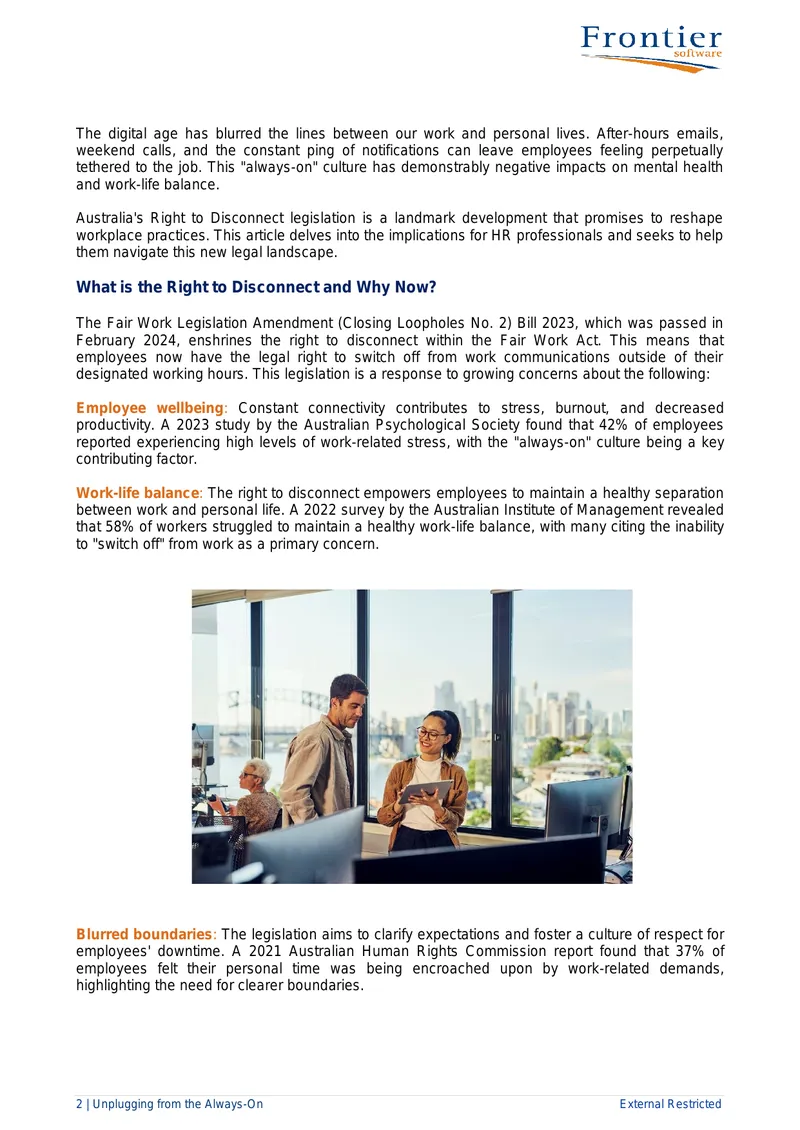 Frontier
software

The digital age has blurred the lines between our work and personal lives. After-hours emails, weekend calls, and the constant ping of notifications can leave employees feeling perpetually tethered to the job. This "always-on" culture has demonstrably negative impacts on mental health and work-life balance.

Australia's Right to Disconnect legislation is a landmark development that promises to reshape workplace practices. This article delves into the implications for HR professionals and seeks to help them navigate this new legal landscape.

What is the Right to Disconnect and Why Now?

The Fair Work Legislation Amendment (Closing Loopholes No. 2) Bill 2023, which was passed in February 2024, enshrines the right to disconnect within the Fair Work Act. This means that employees now have the legal right to switch off from work communications outside of their designated working hours. This legislation is a response to growing concerns about the following:

Employee wellbeing: Constant connectivity contributes to stress, burnout, and decreased productivity. A 2023 study by the Australian Psychological Society found that 42% of employees reported experiencing high levels of work-related stress, with the "always-on" culture being a key contributing factor.

Work-life balance: The right to disconnect empowers employees to maintain a healthy separation between work and personal life. A 2022 survey by the Australian Institute of Management revealed that 58% of workers struggled to maintain a healthy work-life balance, with many citing the inability to "switch off" from work as a primary concern.

Blurred boundaries: The legislation aims to clarify expectations and foster a culture of respect for employees' downtime. A 2021 Australian Human Rights Commission report found that 37% of employees felt their personal time was being encroached upon by work-related demands, highlighting the need for clearer boundaries.

2 | Unplugging from the Always-On External Restricted